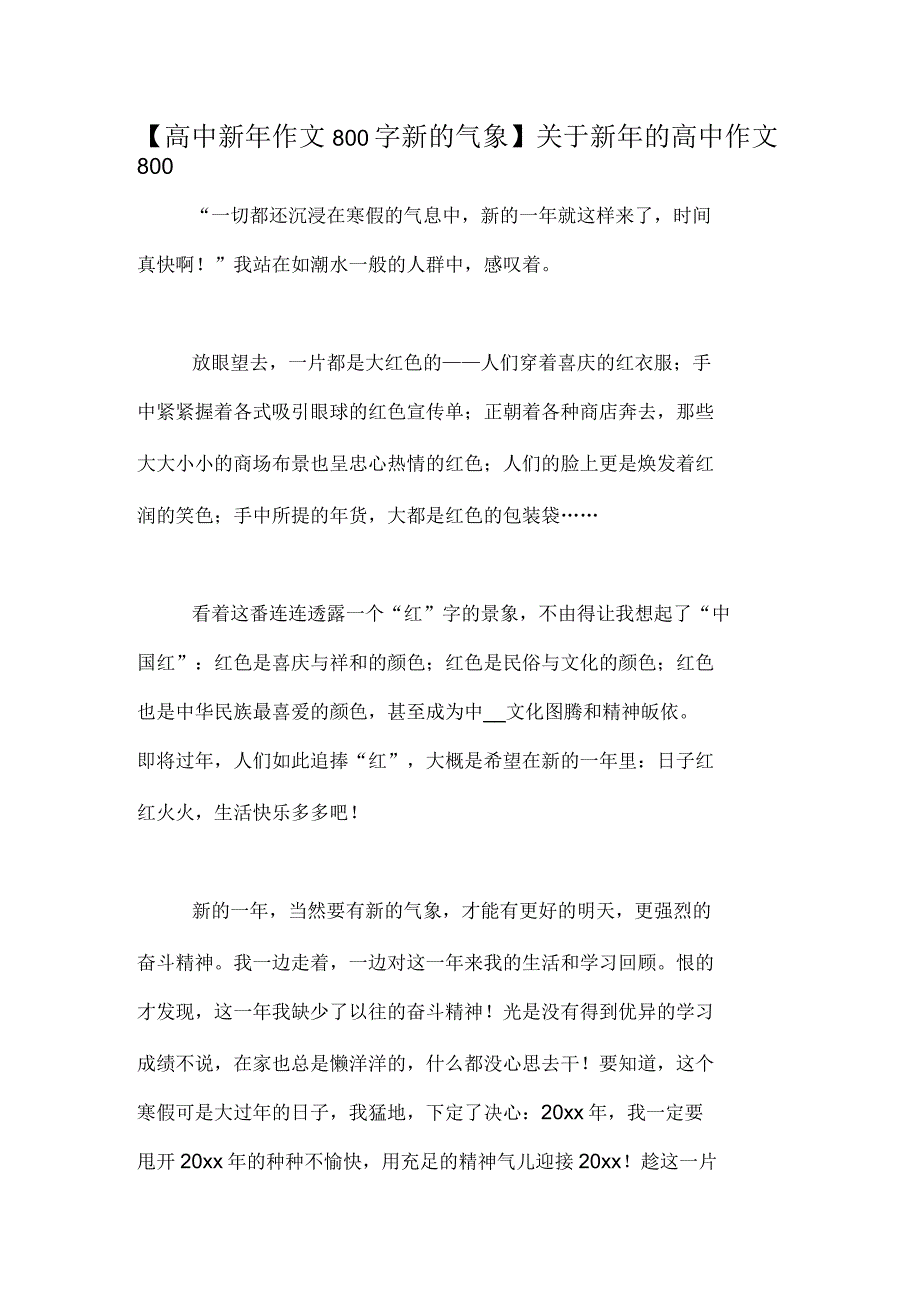 【高中新年作文800字新的气象】关于新年的高中作文800

“一切都还沉浸在寒假的气息中，新的一年就这样来了，时间真快啊！”我站在如潮水一般的人群中，感叹着。

放眼望去，一片都是大红色的——人们穿着喜庆的红衣服；手中紧紧握着各式吸引眼球的红色宣传单；正朝着各种商店奔去，那些大大小小的商场布景也呈忠心热情的红色；人们的脸上更是焕发着红润的笑色；手中所提的年货，大都是红色的包装袋……

看着这番连连透露一个“红”字的景象，不由得让我想起了“中国红”：红色是喜庆与祥和的颜色；红色是民俗与文化的颜色；红色也是中华民族最喜爱的颜色，甚至成为中__文化图腾和精神皈依。即将过年，人们如此追捧“红”，大概是希望在新的一年里：日子红红火火，生活快乐多多吧！

新的一年，当然要有新的气象，才能有更好的明天，更强烈的奋斗精神。我一边走着，一边对这一年来我的生活和学习回顾。恨的才发现，这一年我缺少了以往的奋斗精神！光是没有得到优异的学习成绩不说，在家也总是懒洋洋的，什么都没心思去干！要知道，这个寒假可是大过年的日子，我猛地，下定了决心：20xx年，我一定要甩开20xx年的种种不愉快，用充足的精神气儿迎接20xx！趁这一片